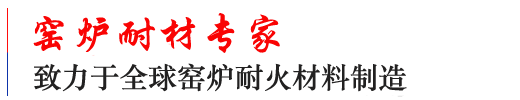 窑炉耐材专家

致力于全球窑炉耐火材料制造